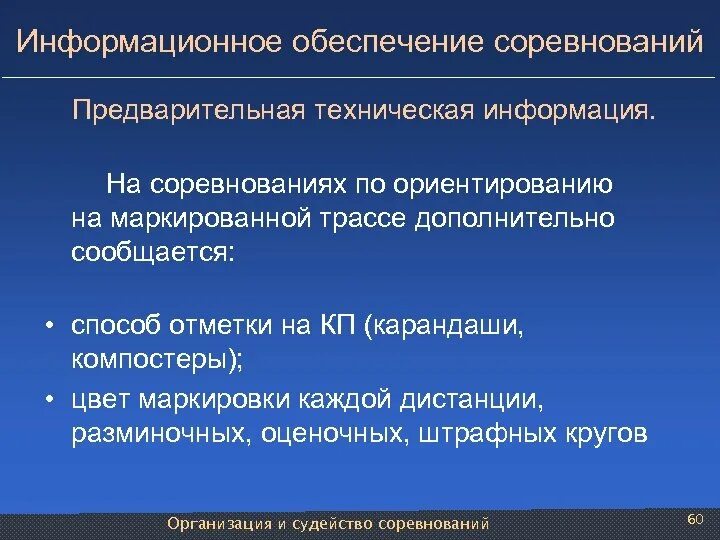 Информационное обеспечение соревнований

Предварительная техническая информация.

На соревнованиях по ориентированию на маркированной трассе дополнительно сообщается:

• способ отметки на КП (карандаши, компостеры);
• цвет маркировки каждой дистанции, разминочных, оценочных, штрафных кругов

Организация и судейство соревнований

60